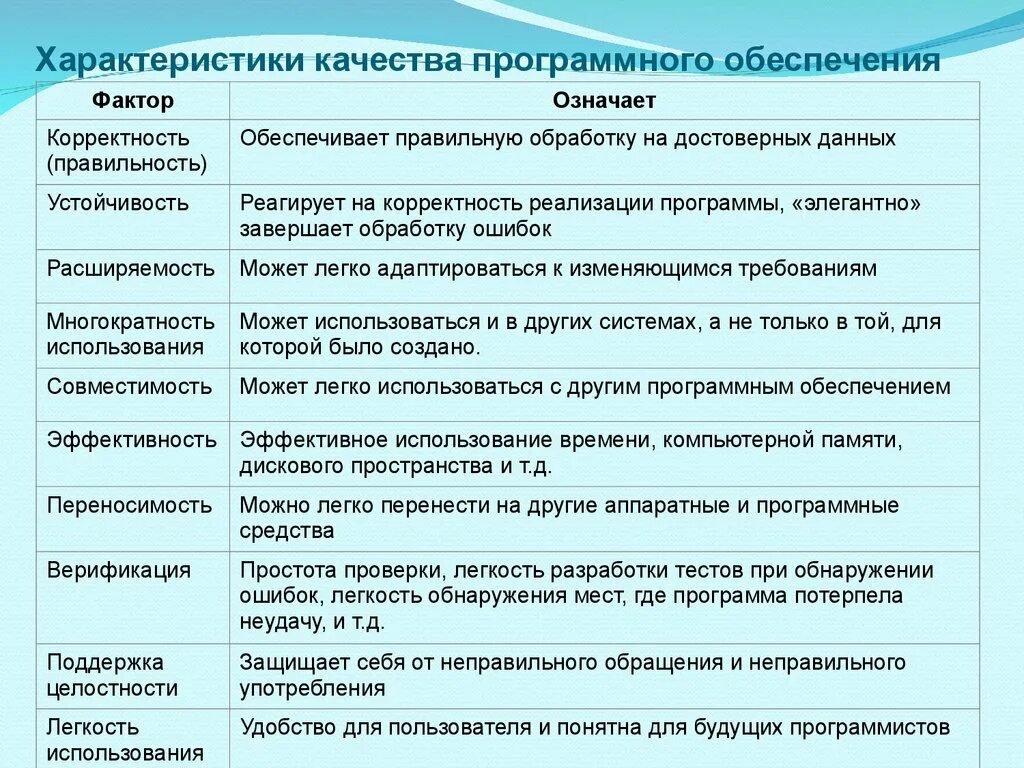 Характеристики качества программного обеспечения

| Фактор | Означает |
|---|---|
| Корректность (правильность) | Обеспечивает правильную обработку на достоверных данных |
| Устойчивость | Реагирует на корректность реализации программы, «элегантно» завершает обработку ошибок |
| Расширяемость | Может легко адаптироваться к изменяющимся требованиям |
| Многократность использования | Может использоваться и в других системах, а не только в той, для которой было создано. |
| Совместимость | Может легко использоваться с другим программным обеспечением |
| Эффективность | Эффективное использование времени, компьютерной памяти, дискового пространства и т.д. |
| Переносимость | Можно легко перенести на другие аппаратные и программные средства |
| Верификация | Простота проверки, легкость разработки тестов при обнаружении ошибок, легкость обнаружения мест, где программа потерпела неудачу, и т.д. |
| Поддержка целостности | Защищает себя от неправильного обращения и неправильного употребления |
| Легкость использования | Удобство для пользователя и понятна для будущих программистов |